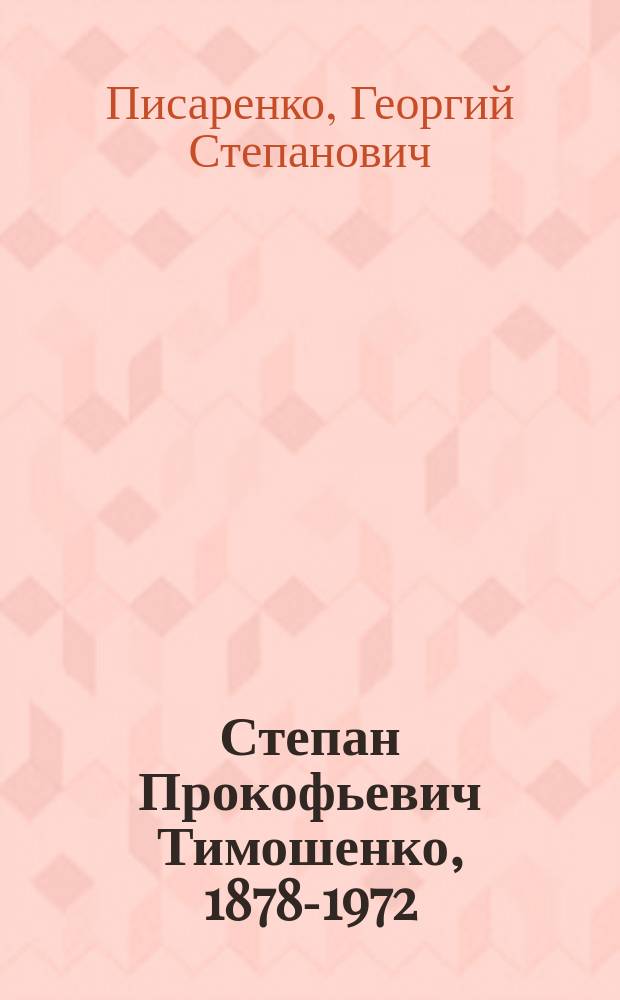 Писаренко, Георгий Степанович

Степан Прокофьевич Тимошенко, 1878-1972